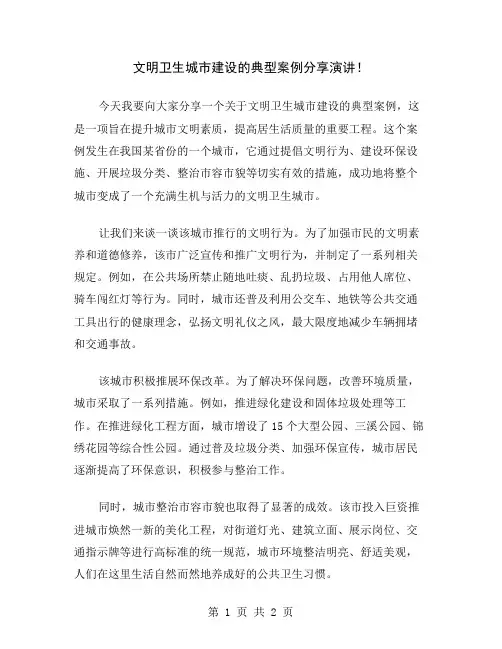 文明卫生城市建设的典型案例分享演讲！

今天我要向大家分享一个关于文明卫生城市建设的典型案例，这是一项旨在提升城市文明素质，提高居生活质量的重要工程。这个案例发生在我国某省份的一个城市，它通过提倡文明行为、建设环保设施、开展垃圾分类、整治市容市貌等切实有效的措施，成功地将整个城市变成了一个充满生机与活力的文明卫生城市。

让我们来谈一谈该城市推行的文明行为。为了加强市民的文明素养和道德修养，该市广泛宣传和推广文明行为，并制定了一系列相关规定。例如，在公共场所禁止随地吐痰、乱扔垃圾、占用他人席位、骑车闯红灯等行为。同时，城市还普及利用公交车、地铁等公共交通工具出行的健康理念，弘扬文明礼仪之风，最大限度地减少车辆拥堵和交通事故。

该城市积极推展环保改革。为了解决环保问题，改善环境质量，城市采取了一系列措施。例如，推进绿化建设和固体垃圾处理等工作。在推进绿化工程方面，城市增设了 15 个大型公园、三溪公园、锦绣花园等综合性公园。通过普及垃圾分类、加强环保宣传，城市居民逐渐提高了环保意识，积极参与整治工作。

同时，城市整治市容市貌也取得了显著的成效。该市投入巨资推进城市焕然一新的美化工程，对街道灯光、建筑立面、展示岗位、交通指示牌等进行高标准的统一规范，城市环境整洁明亮、舒适美观，人们在这里生活自然而然地养成好的公共卫生习惯。

第 1 页 共 2 页